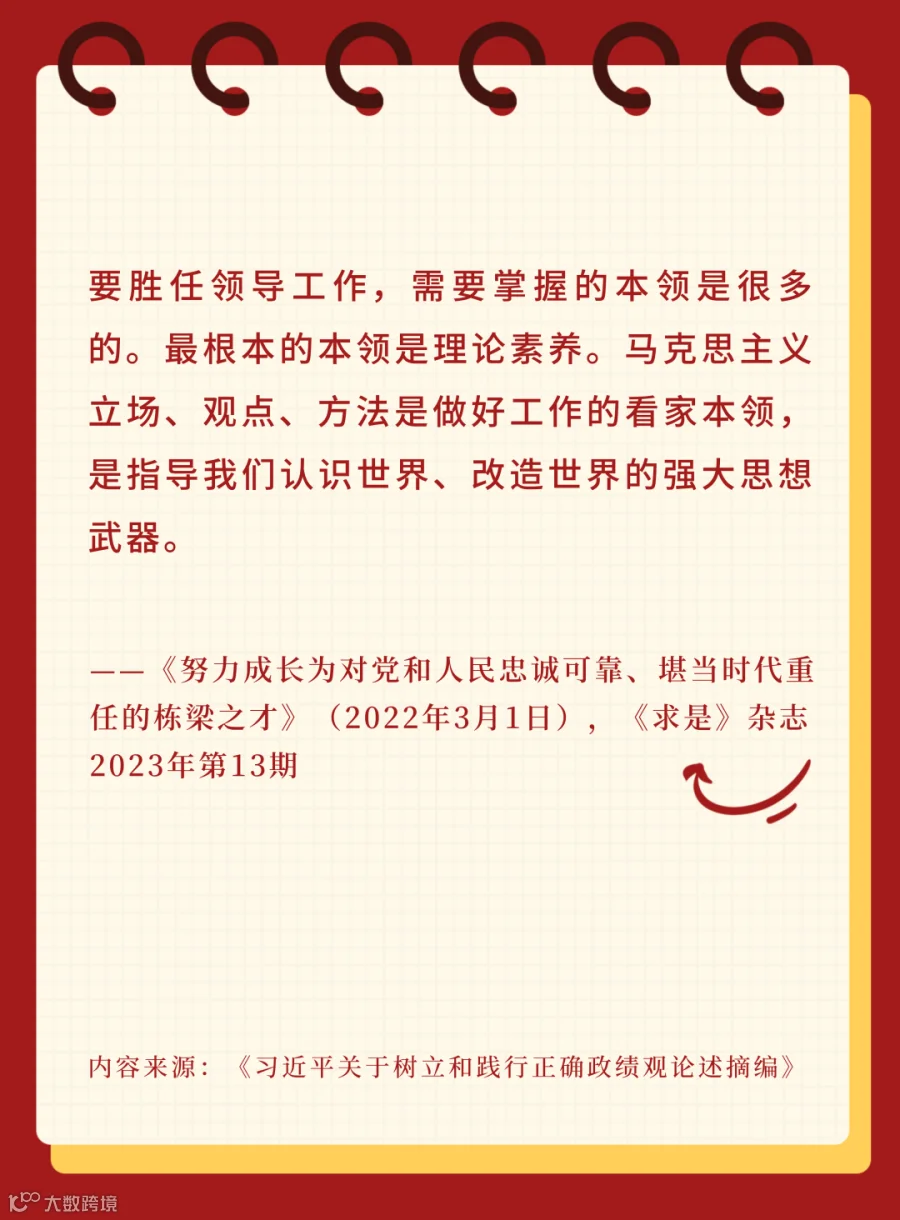 要胜任领导工作，需要掌握的本领是很多的。最根本的本领是理论素养。马克思主义立场、观点、方法是做好工作的看家本领，是指导我们认识世界、改造世界的强大思想武器。

——《努力成长为对党和人民忠诚可靠、堪当时代重任的栋梁之才》（2022年3月1日），《求是》杂志2023年第13期

内容来源：《习近平关于树立和践行正确政绩观论述摘编》

大数跨境